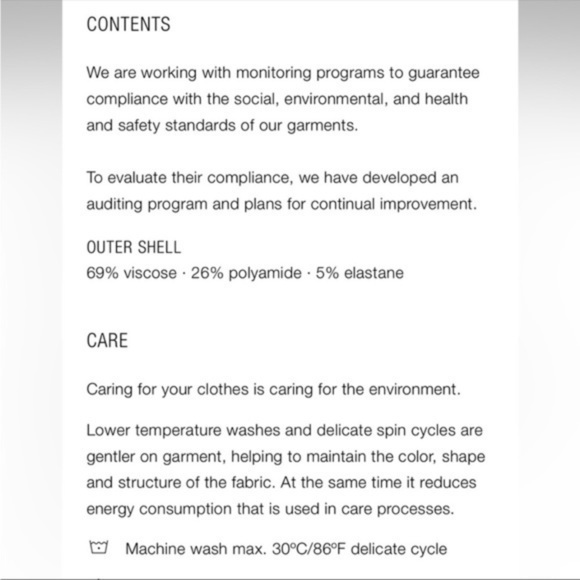 CONTENTS

We are working with monitoring programs to guarantee compliance with the social, environmental, and health and safety standards of our garments.

To evaluate their compliance, we have developed an auditing program and plans for continual improvement.

OUTER SHELL
69% viscose · 26% polyamide · 5% elastane

CARE

Caring for your clothes is caring for the environment.

Lower temperature washes and delicate spin cycles are gentler on garment, helping to maintain the color, shape and structure of the fabric. At the same time it reduces energy consumption that is used in care processes.

Machine wash max. 30ºC/86ºF delicate cycle